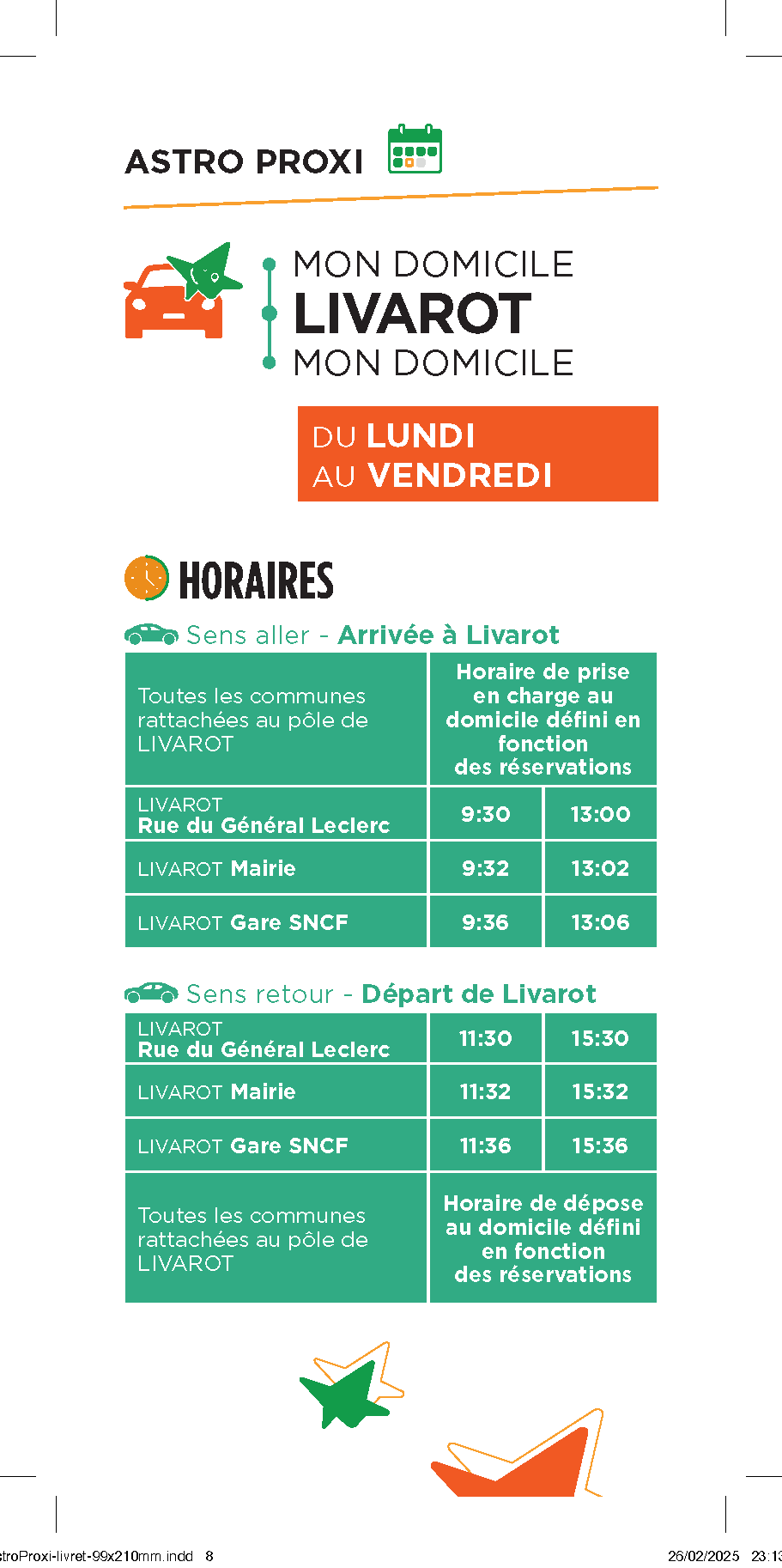 ASTRO PROXI

MON DOMICILE
LIVAROT
MON DOMICILE

DU LUNDI
AU VENDREDI

HORAIRES

Sens aller - Arrivée à Livarot

| Toutes les communes rattachées au pôle de LIVAROT | Horaire de prise en charge au domicile défini en fonction des réservations | |
|---|---|---|
| LIVAROT Rue du Général Leclerc | 9:30 | 13:00 |
| LIVAROT Mairie | 9:32 | 13:02 |
| LIVAROT Gare SNCF | 9:36 | 13:06 |

Sens retour - Départ de Livarot

| LIVAROT Rue du Général Leclerc | 11:30 | 15:30 |
|---|---|---|
| LIVAROT Mairie | 11:32 | 15:32 |
| LIVAROT Gare SNCF | 11:36 | 15:36 |
| Toutes les communes rattachées au pôle de LIVAROT | Horaire de dépose au domicile défini en fonction des réservations | |

stroProxi-livret-99x210mm.indd 8 26/02/2025 23:13